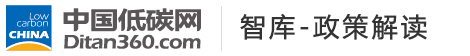 Low carbon CHINA

中国低碳网
Ditan360.com

智库-政策解读